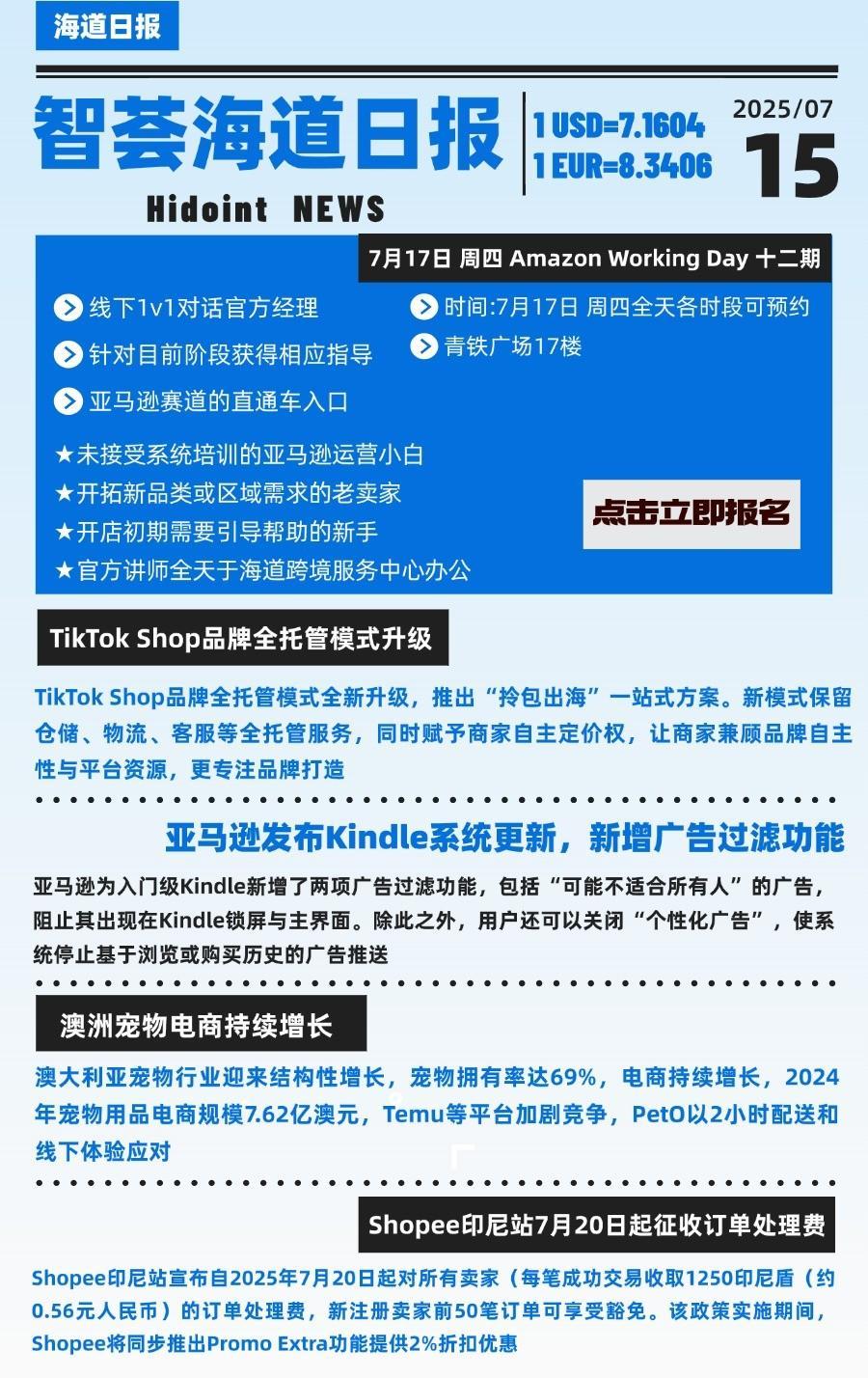 海道日报

智荟海道日报
Hidoint NEWS

1 USD=7.1604
1 EUR=8.3406

2025/07
15

7月17日 周四 Amazon Working Day 十二期

线下1v1对话官方经理
针对目前阶段获得相应指导
亚马逊赛道的直通车入口

时间:7月17日 周四全天各时段可预约
青铁广场17楼

★未接受系统培训的亚马逊运营小白
★开拓新品类或区域需求的老卖家
★开店初期需要引导帮助的新手
★官方讲师全天于海道跨境服务中心办公

点击立即报名

TikTok Shop品牌全托管模式升级

TikTok Shop品牌全托管模式全新升级，推出“拎包出海”一站式方案。新模式保留仓储、物流、客服等全托管服务，同时赋予商家自主定价权，让商家兼顾品牌自主性与平台资源，更专注品牌打造

亚马逊发布Kindle系统更新，新增广告过滤功能

亚马逊为入门级Kindle新增了两项广告过滤功能，包括“可能不适合所有人”的广告，阻止其出现在Kindle锁屏与主界面。除此之外，用户还可以关闭“个性化广告”，使系统停止基于浏览或购买历史的广告推送

澳洲宠物电商持续增长

澳大利亚宠物行业迎来结构性增长，宠物拥有率达69%，电商持续增长，2024年宠物用品电商规模7.62亿澳元，Temu等平台加剧竞争，PetO以2小时配送和线下体验应对

Shopee印尼站7月20日起征收订单处理费

Shopee印尼站宣布自2025年7月20日起对所有卖家（每笔成功交易收取1250印尼盾（约0.56元人民币）的订单处理费，新注册卖家前50笔订单可享受豁免。该政策实施期间，Shopee将同步推出Promo Extra功能提供2%折扣优惠